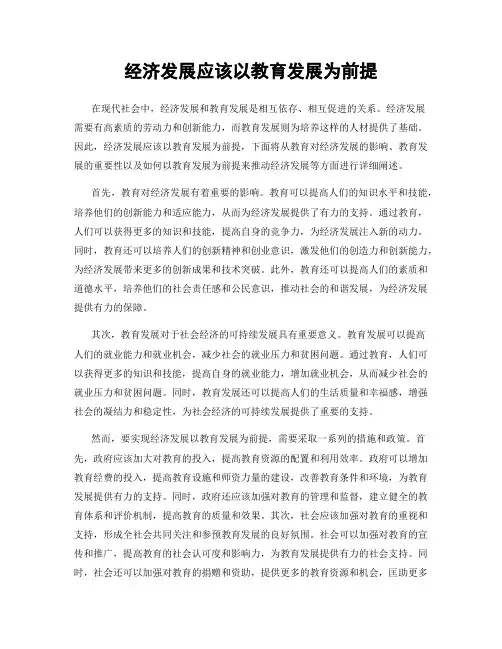 经济发展应该以教育发展为前提

在现代社会中，经济发展和教育发展是相互依存、相互促进的关系。经济发展需要有高素质的劳动力和创新能力，而教育发展则为培养这样的人材提供了基础。因此，经济发展应该以教育发展为前提，下面将从教育对经济发展的影响、教育发展的重要性以及如何以教育发展为前提来推动经济发展等方面进行详细阐述。

首先，教育对经济发展有着重要的影响。教育可以提高人们的知识水平和技能，培养他们的创新能力和适应能力，从而为经济发展提供了有力的支持。通过教育，人们可以获得更多的知识和技能，提高自身的竞争力，为经济发展注入新的动力。同时，教育还可以培养人们的创新精神和创业意识，激发他们的创造力和创新能力，为经济发展带来更多的创新成果和技术突破。此外，教育还可以提高人们的素质和道德水平，培养他们的社会责任感和公民意识，推动社会的和谐发展，为经济发展提供有力的保障。

其次，教育发展对于社会经济的可持续发展具有重要意义。教育发展可以提高人们的就业能力和就业机会，减少社会的就业压力和贫困问题。通过教育，人们可以获得更多的知识和技能，提高自身的就业能力，增加就业机会，从而减少社会的就业压力和贫困问题。同时，教育发展还可以提高人们的生活质量和幸福感，增强社会的凝结力和稳定性，为社会经济的可持续发展提供了重要的支持。

然而，要实现经济发展以教育发展为前提，需要采取一系列的措施和政策。首先，政府应该加大对教育的投入，提高教育资源的配置和利用效率。政府可以增加教育经费的投入，提高教育设施和师资力量的建设，改善教育条件和环境，为教育发展提供有力的支持。同时，政府还应该加强对教育的管理和监督，建立健全的教育体系和评价机制，提高教育的质量和效果。其次，社会应该加强对教育的重视和支持，形成全社会共同关注和参预教育发展的良好氛围。社会可以加强对教育的宣传和推广，提高教育的社会认可度和影响力，为教育发展提供有力的社会支持。同时，社会还可以加强对教育的捐赠和资助，提供更多的教育资源和机会，匡助更多